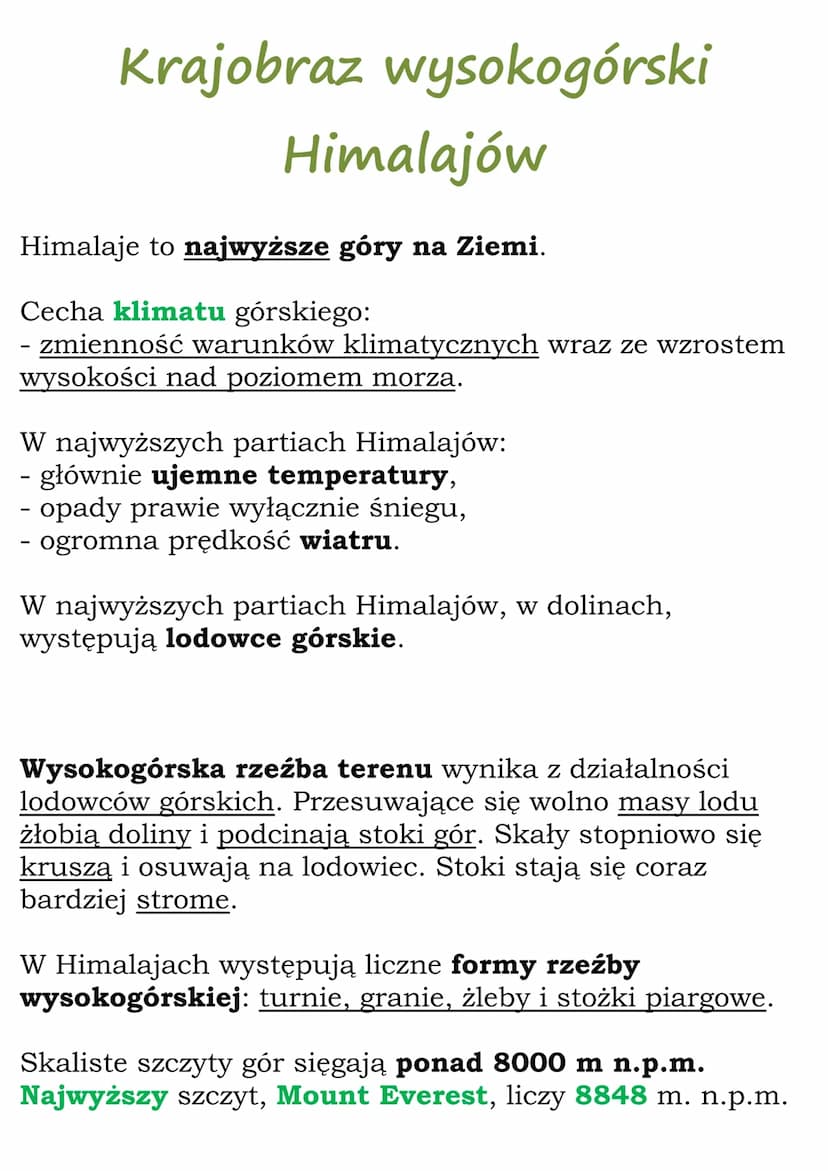 Krajobraz wysokogórski Himalajów

Himalaje to najwyższe góry na Ziemi.

Cecha klimatu górskiego:
- zmienność warunków klimatycznych wraz ze wzrostem wysokości nad poziomem morza.

W najwyższych partiach Himalajów:
- głównie ujemne temperatury,
- opady prawie wyłącznie śniegu,
- ogromna prędkość wiatru.

W najwyższych partiach Himalajów, w dolinach, występują lodowce górskie.

Wysokogórska rzeźba terenu wynika z działalności lodowców górskich. Przesuwające się wolno masy lodu żłobią doliny i podcinają stoki gór. Skały stopniowo się kruszą i osuwają na lodowiec. Stoki stają się coraz bardziej strome.

W Himalajach występują liczne formy rzeźby wysokogórskiej: turnie, granie, żleby i stożki piargowe.

Skaliste szczyty gór sięgają ponad 8000 m n.p.m. Najwyższy szczyt, Mount Everest, liczy 8848 m. n.p.m.